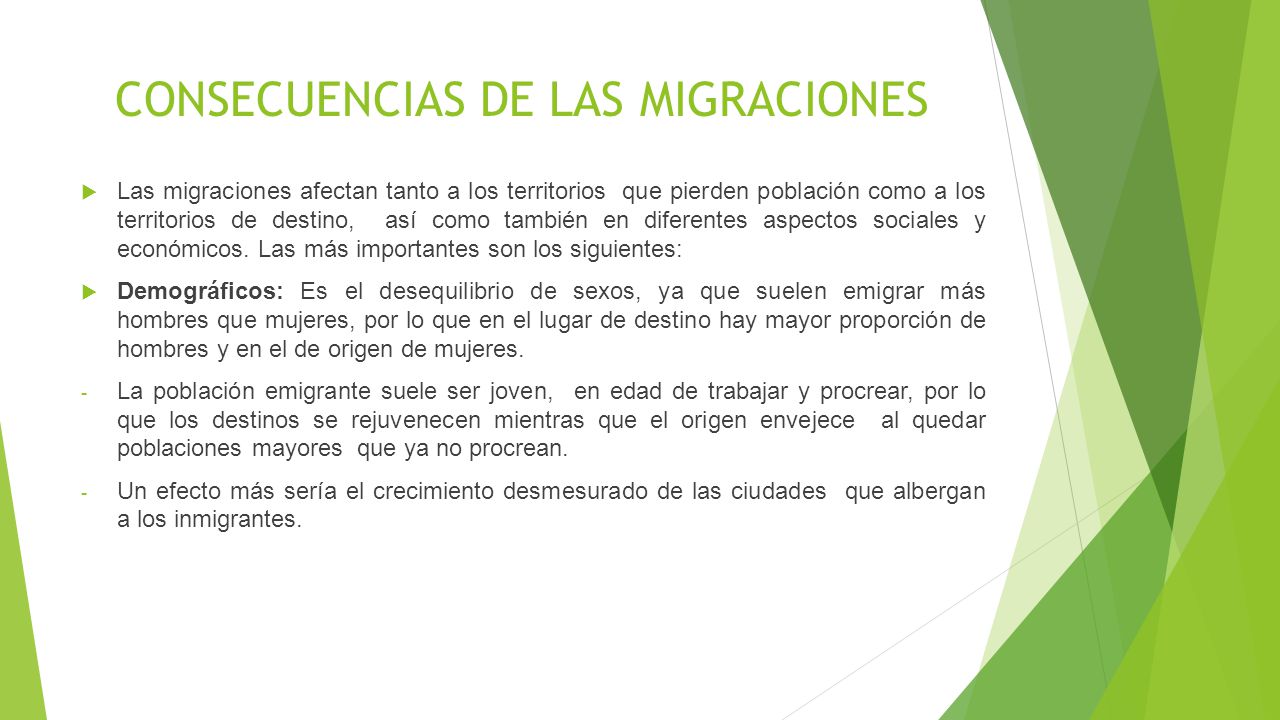 CONSECUENCIAS DE LAS MIGRACIONES

Las migraciones afectan tanto a los territorios que pierden población como a los territorios de destino, así como también en diferentes aspectos sociales y económicos. Las más importantes son los siguientes:

Demográficos: Es el desequilibrio de sexos, ya que suelen emigrar más hombres que mujeres, por lo que en el lugar de destino hay mayor proporción de hombres y en el de origen de mujeres.

- La población emigrante suele ser joven, en edad de trabajar y procrear, por lo que los destinos se rejuvenecen mientras que el origen envejece al quedar poblaciones mayores que ya no procrean.

- Un efecto más sería el crecimiento desmesurado de las ciudades que albergan a los inmigrantes.